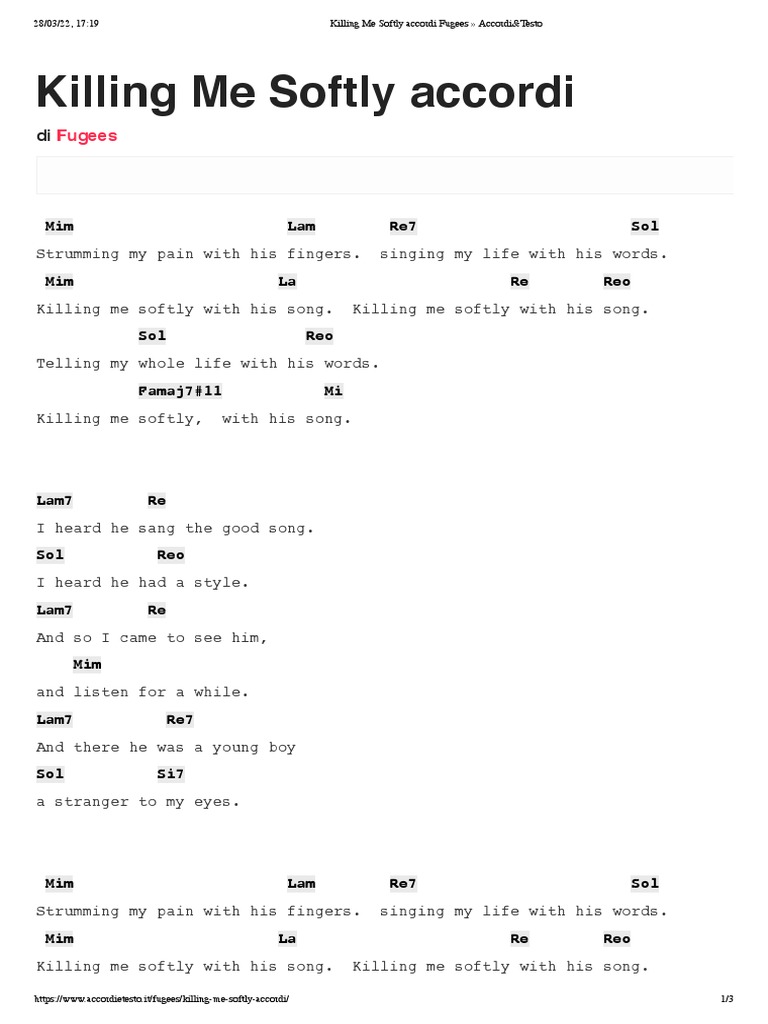 28/03/22, 17:19 Killing Me Softly accordi Fugees » Accordi&Testo

Killing Me Softly accordi

di Fugees

Mim Lam Re7 Sol
Strumming my pain with his fingers. singing my life with his words.
Mim La Re Reo
Killing me softly with his song. Killing me softly with his song.
Sol Reo
Telling my whole life with his words.
Famaj7#11 Mi
Killing me softly, with his song.

Lam7 Re
I heard he sang the good song.
Sol Reo
I heard he had a style.
Lam7 Re
And so I came to see him,
Mim
and listen for a while.
Lam7 Re7
And there he was a young boy
Sol Si7
a stranger to my eyes.

Mim Lam Re7 Sol
Strumming my pain with his fingers. singing my life with his words.
Mim La Re Reo
Killing me softly with his song. Killing me softly with his song.

https://www.accordietesto.it/fugees/killing-me-softly-accordi/ 1/3